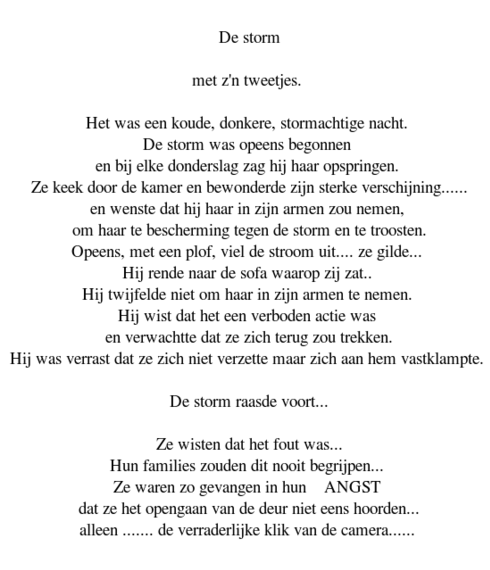 De storm

met z'n tweetjes.

Het was een koude, donkere, stormachtige nacht.
De storm was opeens begonnen
en bij elke donderslag zag hij haar opspringen.
Ze keek door de kamer en bewonderde zijn sterke verschijning......
en wenste dat hij haar in zijn armen zou nemen,
om haar te bescherming tegen de storm en te troosten.
Opeens, met een plof, viel de stroom uit.... ze gilde...
Hij rende naar de sofa waarop zij zat..
Hij twijfelde niet om haar in zijn armen te nemen.
Hij wist dat het een verboden actie was
en verwachtte dat ze zich terug zou trekken.
Hij was verrast dat ze zich niet verzette maar zich aan hem vastklampte.

De storm raasde voort...

Ze wisten dat het fout was...
Hun families zouden dit nooit begrijpen...
Ze waren zo gevangen in hun ANGST
dat ze het opengaan van de deur niet eens hoorden...
alleen ....... de verraderlijke klik van de camera......